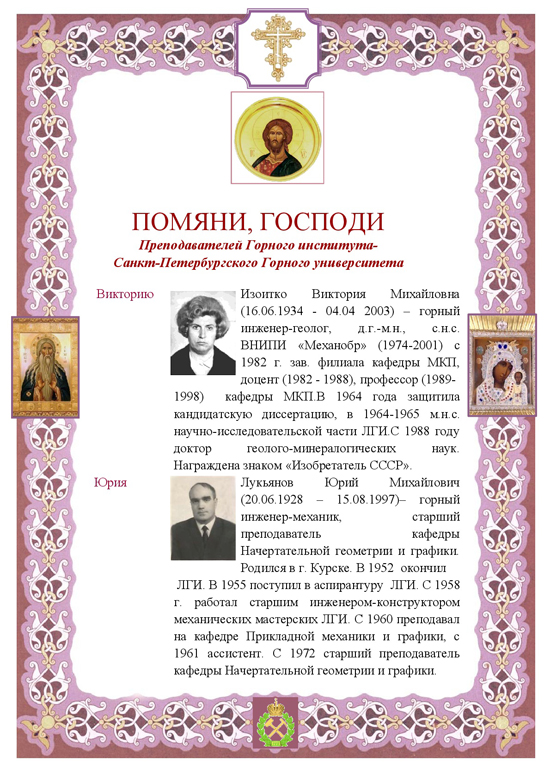 ПОМЯНИ, ГОСПОДИ

Преподавателей Горного института-Санкт-Петербургского Горного университета

Викторию

Изоитко Виктория Михайловна (16.06.1934 - 04.04 2003) – горный инженер-геолог, д.г.-м.н., с.н.с. ВНИПИ «Механобр» (1974-2001) с 1982 г. зав. филиала кафедры МКП, доцент (1982 - 1988), профессор (1989-1998) кафедры МКП.В 1964 года защитила кандидатскую диссертацию, в 1964-1965 м.н.с. научно-исследовательской части ЛГИ.С 1988 году доктор геолого-минералогических наук. Награждена знаком «Изобретатель СССР».

Юрия

Лукьянов Юрий Михайлович (20.06.1928 – 15.08.1997)– горный инженер-механик, старший преподаватель кафедры Начертательной геометрии и графики. Родился в г. Курске. В 1952 окончил ЛГИ. В 1955 поступил в аспирантуру ЛГИ. С 1958 г. работал старшим инженером-конструктором механических мастерских ЛГИ. С 1960 преподавал на кафедре Прикладной механики и графики, с 1961 ассистент. С 1972 старший преподаватель кафедры Начертательной геометрии и графики.